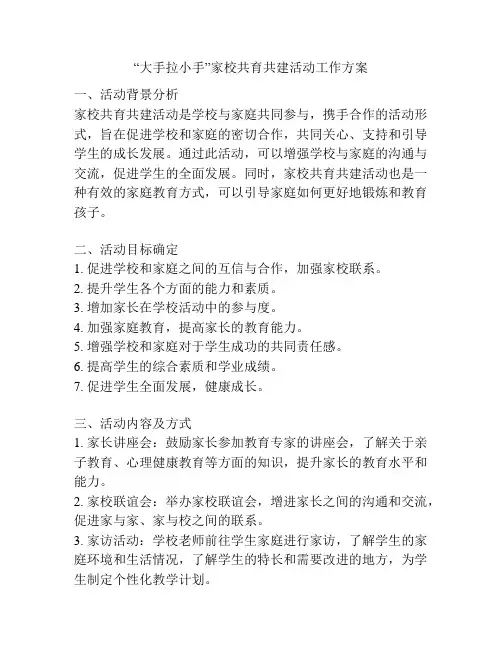 “大手拉小手”家校共育共建活动工作方案

一、活动背景分析
家校共育共建活动是学校与家庭共同参与，携手合作的活动形式，旨在促进学校和家庭的密切合作，共同关心、支持和引导学生的成长发展。通过此活动，可以增强学校与家庭的沟通与交流，促进学生的全面发展。同时，家校共育共建活动也是一种有效的家庭教育方式，可以引导家庭如何更好地锻炼和教育孩子。

二、活动目标确定
1. 促进学校和家庭之间的互信与合作，加强家校联系。
2. 提升学生各个方面的能力和素质。
3. 增加家长在学校活动中的参与度。
4. 加强家庭教育，提高家长的教育能力。
5. 增强学校和家庭对于学生成功的共同责任感。
6. 提高学生的综合素质和学业成绩。
7. 促进学生全面发展，健康成长。

三、活动内容及方式
1. 家长讲座会：鼓励家长参加教育专家的讲座会，了解关于亲子教育、心理健康教育等方面的知识，提升家长的教育水平和能力。
2. 家校联谊会：举办家校联谊会，增进家长之间的沟通和交流，促进家与家、家与校之间的联系。
3. 家访活动：学校老师前往学生家庭进行家访，了解学生的家庭环境和生活情况，了解学生的特长和需要改进的地方，为学生制定个性化教学计划。